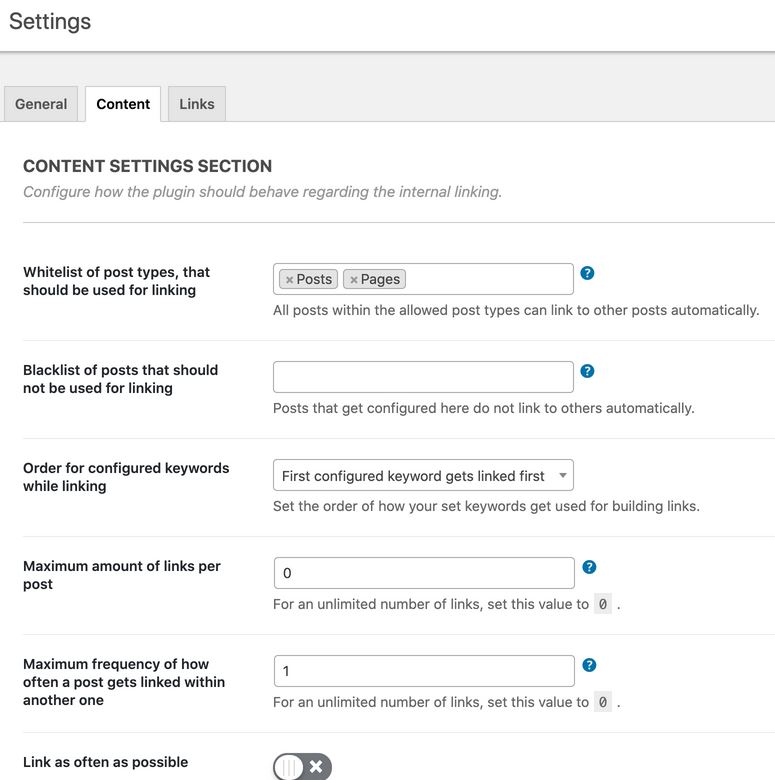 Settings

General Content Links

CONTENT SETTINGS SECTION

Configure how the plugin should behave regarding the internal linking.

Whitelist of post types, that should be used for linking

× Posts × Pages

?

All posts within the allowed post types can link to other posts automatically.

Blacklist of posts that should not be used for linking

?

Posts that get configured here do not link to others automatically.

Order for configured keywords while linking

First configured keyword gets linked first

Set the order of how your set keywords get used for building links.

Maximum amount of links per post

0

?

For an unlimited number of links, set this value to 0 .

Maximum frequency of how often a post gets linked within another one

1

?

For an unlimited number of links, set this value to 0 .

Link as often as possible